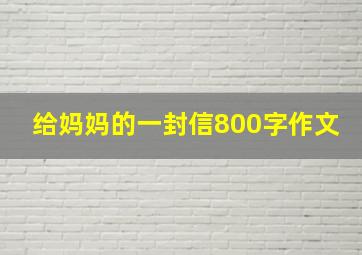 给妈妈的一封信800字作文